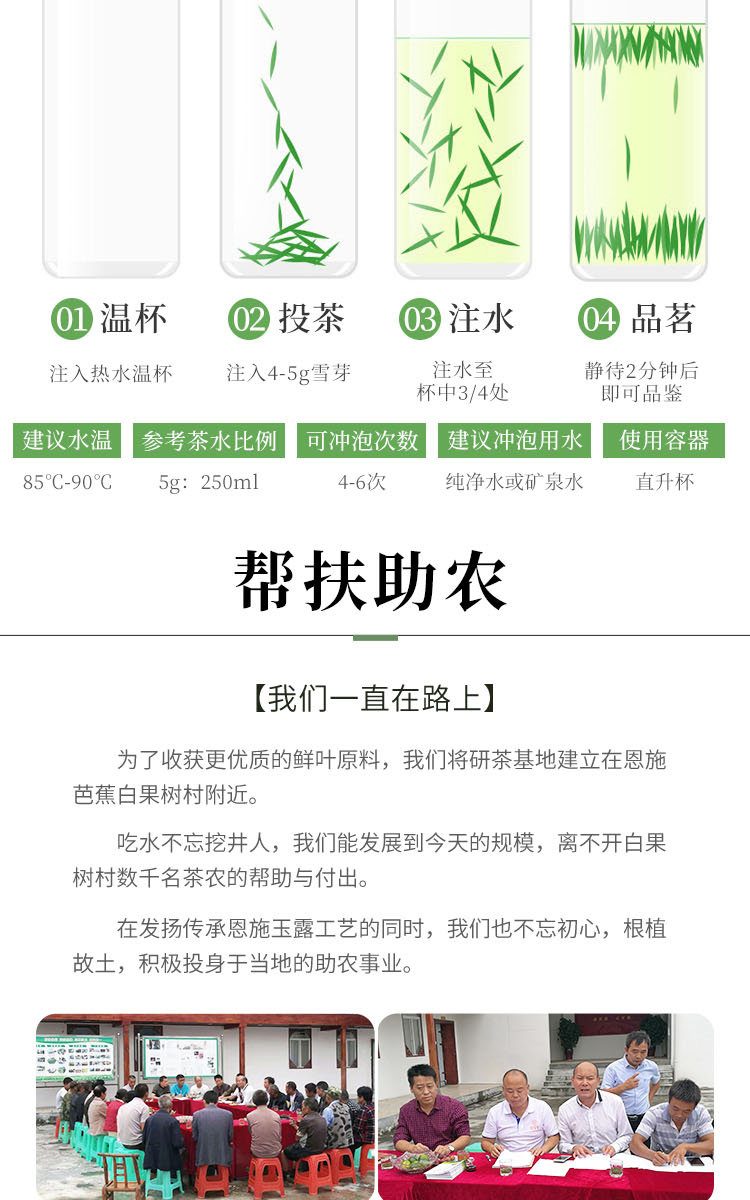 01 温杯
注入热水温杯

02 投茶
注入4-5g雪芽

03 注水
注水至
杯中3/4处

04 品茗
静待2分钟后
即可品鉴

建议水温
85℃-90℃

参考茶水比例
5g：250ml

可冲泡次数
4-6次

建议冲泡用水
纯净水或矿泉水

使用容器
直升杯

帮扶助农

【我们一直在路上】

为了收获更优质的鲜叶原料，我们将研茶基地建立在恩施芭蕉白果树村附近。

吃水不忘挖井人，我们能发展到今天的规模，离不开白果树村数千名茶农的帮助与付出。

在发扬传承恩施玉露工艺的同时，我们也不忘初心，根植故土，积极投身于当地的助农事业。